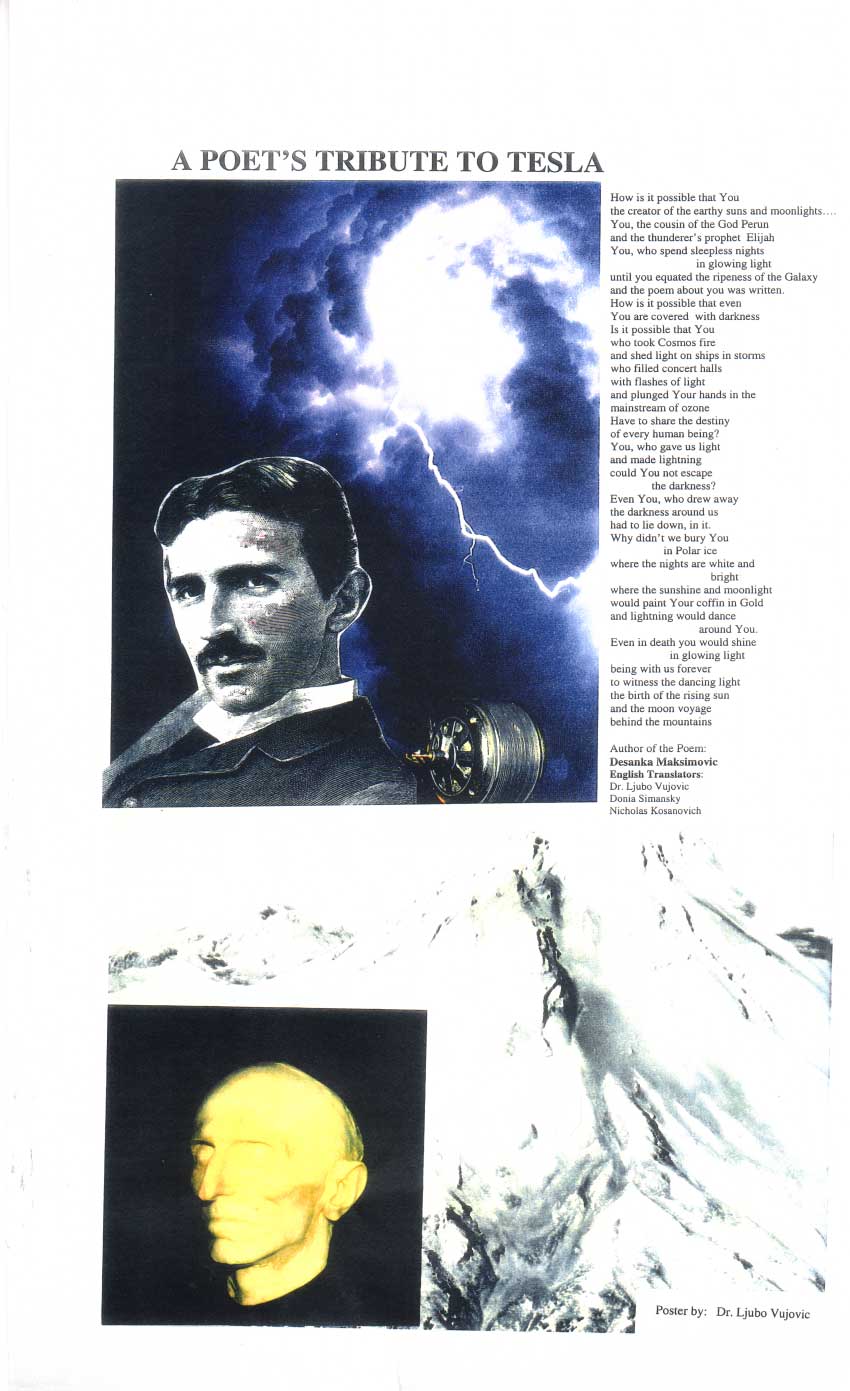 A POET'S TRIBUTE TO TESLA

How is it possible that You
the creator of the earthy suns and moonlights....
You, the cousin of the God Perun
and the thunderer's prophet Elijah
You, who spend sleepless nights
in glowing light
until you equated the ripeness of the Galaxy
and the poem about you was written.
How is it possible that even
You are covered with darkness
Is it possible that You
who took Cosmos fire
and shed light on ships in storms
who filled concert halls
with flashes of light
and plunged Your hands in the
mainstream of ozone
Have to share the destiny
of every human being?
You, who gave us light
and made lightning
could You not escape
the darkness?
Even You, who drew away
the darkness around us
had to lie down, in it.
Why didn't we bury You
in Polar ice
where the nights are white and
bright
where the sunshine and moonlight
would paint Your coffin in Gold
and lightning would dance
around You.
Even in death you would shine
in glowing light
being with us forever
to witness the dancing light
the birth of the rising sun
and the moon voyage
behind the mountains

Author of the Poem:
Desanka Maksimovic
English Translators:
Dr. Ljubo Vujovic
Donia Simansky
Nicholas Kosanovich

Poster by: Dr. Ljubo Vujovic